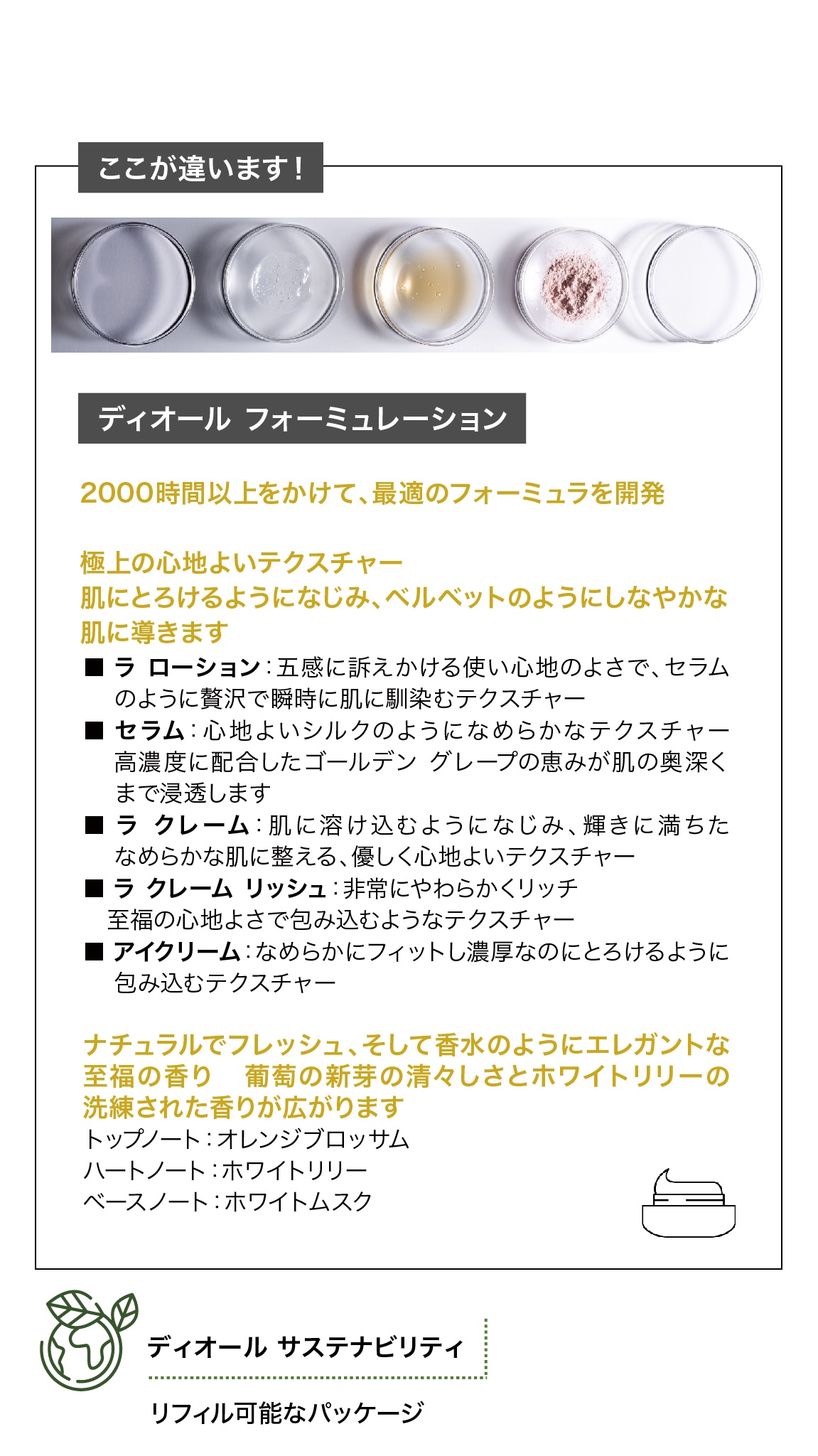 ここが違います！

ディオール フォーミュレーション

2000時間以上をかけて、最適のフォーミュラを開発

極上の心地よいテクスチャー
肌にとろけるようになじみ、ベルベットのようにしなやかな肌に導きます

■ ラ ローション：五感に訴えかける使い心地のよさで、セラムのように贅沢で瞬時に肌に馴染むテクスチャー
■ セラム：心地よいシルクのようになめらかなテクスチャー 高濃度に配合したゴールデン グレープの恵みが肌の奥深くまで浸透します
■ ラ クレーム：肌に溶け込むようになじみ、輝きに満ちたなめらかな肌に整える、優しく心地よいテクスチャー
■ ラ クレーム リッシュ：非常にやわらかくリッチ 至福の心地よさで包み込むようなテクスチャー
■ アイクリーム：なめらかにフィットし濃厚なのにとろけるように包み込むテクスチャー

ナチュラルでフレッシュ、そして香水のようにエレガントな至福の香り　葡萄の新芽の清々しさとホワイトリリーの洗練された香りが広がります
トップノート：オレンジブロッサム
ハートノート：ホワイトリリー
ベースノート：ホワイトムスク

ディオール サステナビリティ

リフィル可能なパッケージ